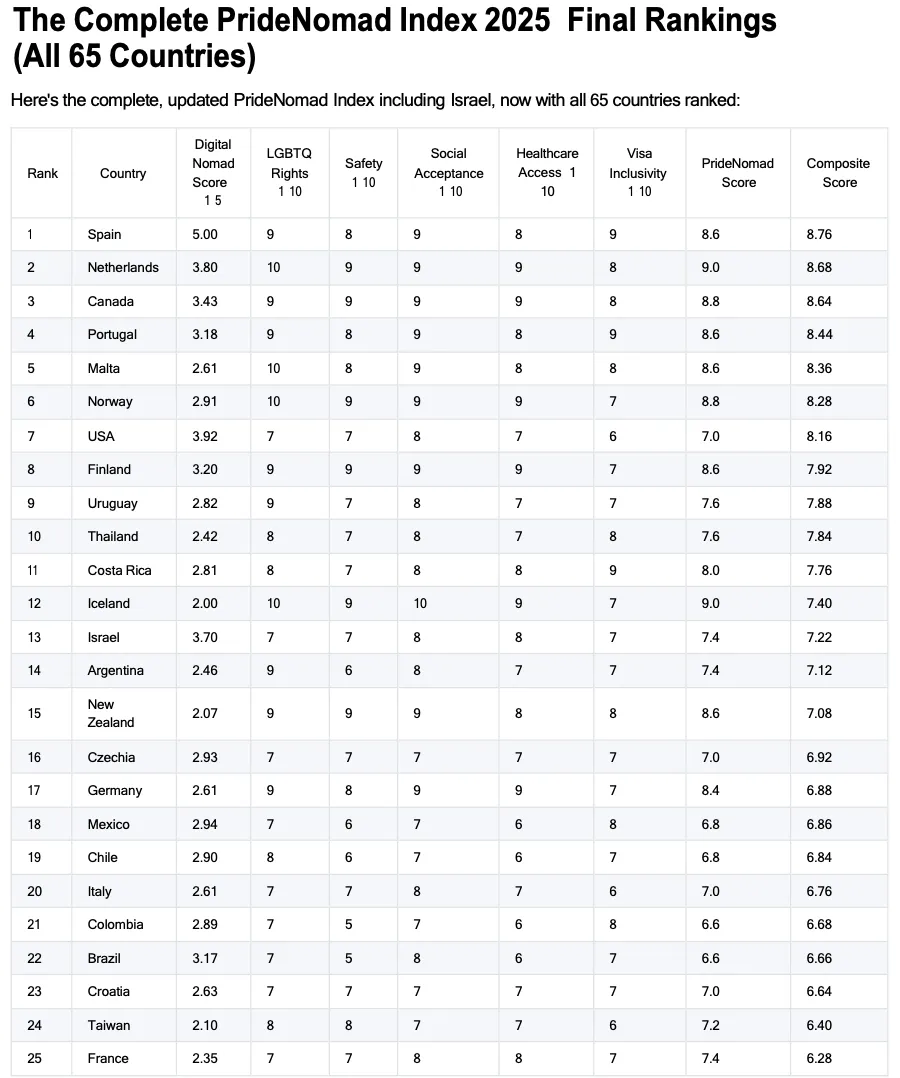 The Complete PrideNomad Index 2025 Final Rankings (All 65 Countries)

Here's the complete, updated PrideNomad Index including Israel, now with all 65 countries ranked:

| Rank | Country | Digital Nomad Score 1 5 | LGBTQ Rights 1 10 | Safety 1 10 | Social Acceptance 1 10 | Healthcare Access 1 10 | Visa Inclusivity 1 10 | PrideNomad Score | Composite Score |
|---|---|---|---|---|---|---|---|---|---|
| 1 | Spain | 5.00 | 9 | 8 | 9 | 8 | 9 | 8.6 | 8.76 |
| 2 | Netherlands | 3.80 | 10 | 9 | 9 | 9 | 8 | 9.0 | 8.68 |
| 3 | Canada | 3.43 | 9 | 9 | 9 | 9 | 8 | 8.8 | 8.64 |
| 4 | Portugal | 3.18 | 9 | 8 | 9 | 8 | 9 | 8.6 | 8.44 |
| 5 | Malta | 2.61 | 10 | 8 | 9 | 8 | 8 | 8.6 | 8.36 |
| 6 | Norway | 2.91 | 10 | 9 | 9 | 9 | 7 | 8.8 | 8.28 |
| 7 | USA | 3.92 | 7 | 7 | 8 | 7 | 6 | 7.0 | 8.16 |
| 8 | Finland | 3.20 | 9 | 9 | 9 | 9 | 7 | 8.6 | 7.92 |
| 9 | Uruguay | 2.82 | 9 | 7 | 8 | 7 | 7 | 7.6 | 7.88 |
| 10 | Thailand | 2.42 | 8 | 7 | 8 | 7 | 8 | 7.6 | 7.84 |
| 11 | Costa Rica | 2.81 | 8 | 7 | 8 | 8 | 9 | 8.0 | 7.76 |
| 12 | Iceland | 2.00 | 10 | 9 | 10 | 9 | 7 | 9.0 | 7.40 |
| 13 | Israel | 3.70 | 7 | 7 | 8 | 8 | 7 | 7.4 | 7.22 |
| 14 | Argentina | 2.46 | 9 | 6 | 8 | 7 | 7 | 7.4 | 7.12 |
| 15 | New Zealand | 2.07 | 9 | 9 | 9 | 8 | 8 | 8.6 | 7.08 |
| 16 | Czechia | 2.93 | 7 | 7 | 7 | 7 | 7 | 7.0 | 6.92 |
| 17 | Germany | 2.61 | 9 | 8 | 9 | 9 | 7 | 8.4 | 6.88 |
| 18 | Mexico | 2.94 | 7 | 6 | 7 | 6 | 8 | 6.8 | 6.86 |
| 19 | Chile | 2.90 | 8 | 6 | 7 | 6 | 7 | 6.8 | 6.84 |
| 20 | Italy | 2.61 | 7 | 7 | 8 | 7 | 6 | 7.0 | 6.76 |
| 21 | Colombia | 2.89 | 7 | 5 | 7 | 6 | 8 | 6.6 | 6.68 |
| 22 | Brazil | 3.17 | 7 | 5 | 8 | 6 | 7 | 6.6 | 6.66 |
| 23 | Croatia | 2.63 | 7 | 7 | 7 | 7 | 7 | 7.0 | 6.64 |
| 24 | Taiwan | 2.10 | 8 | 8 | 7 | 7 | 6 | 7.2 | 6.40 |
| 25 | France | 2.35 | 7 | 7 | 8 | 8 | 7 | 7.4 | 6.28 |